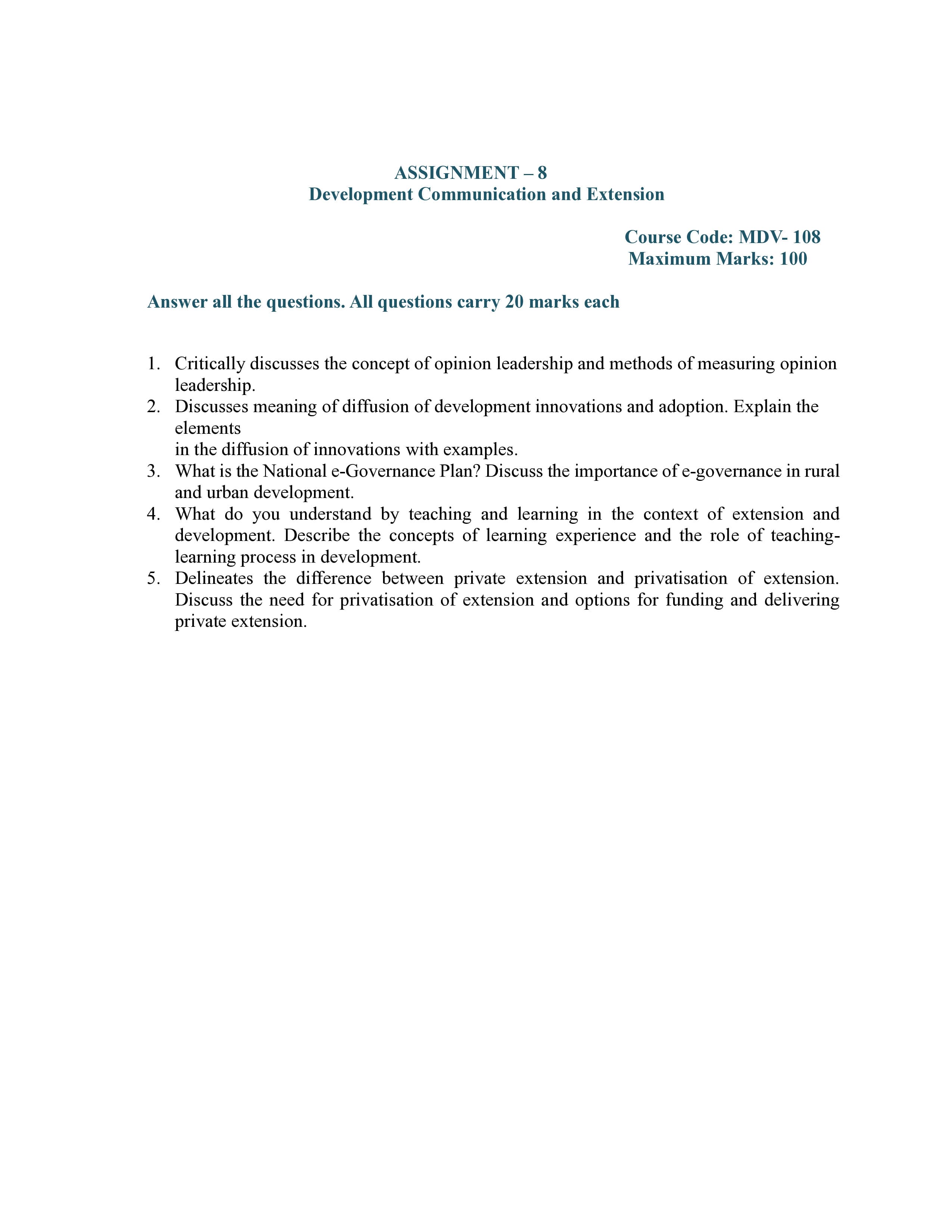 ASSIGNMENT – 8
Development Communication and Extension

Course Code: MDV- 108
Maximum Marks: 100

Answer all the questions. All questions carry 20 marks each

1. Critically discusses the concept of opinion leadership and methods of measuring opinion leadership.
2. Discusses meaning of diffusion of development innovations and adoption. Explain the elements in the diffusion of innovations with examples.
3. What is the National e-Governance Plan? Discuss the importance of e-governance in rural and urban development.
4. What do you understand by teaching and learning in the context of extension and development. Describe the concepts of learning experience and the role of teaching-learning process in development.
5. Delineates the difference between private extension and privatisation of extension. Discuss the need for privatisation of extension and options for funding and delivering private extension.